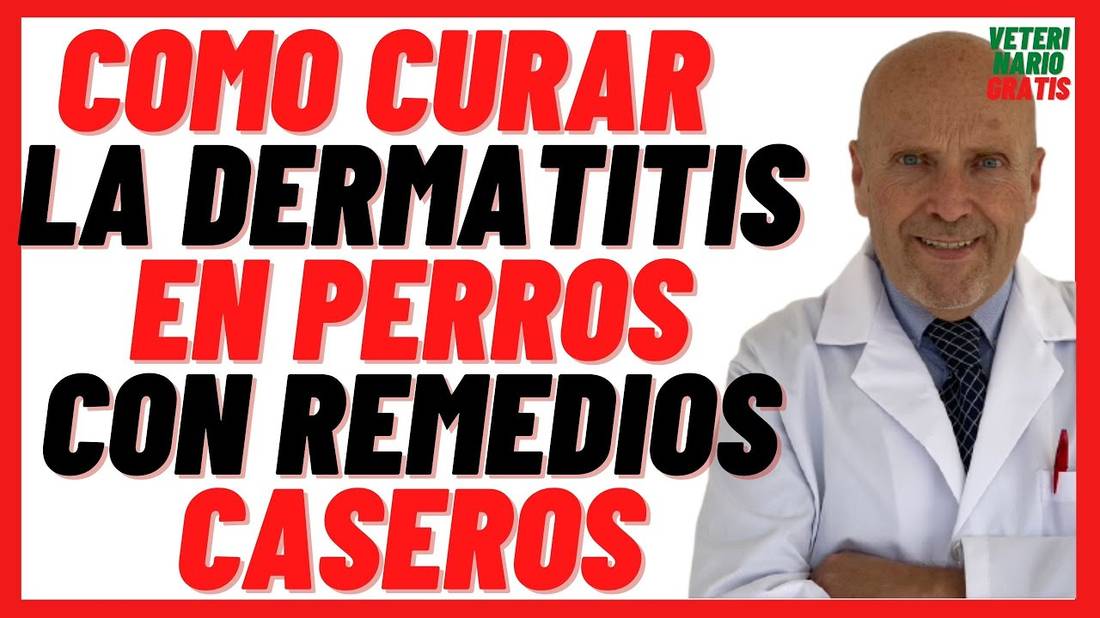 COMO CURAR
LA DERMATITIS
EN PERROS
CON REMEDIOS
CASEROS

VETERI
NARIO
GRATIS